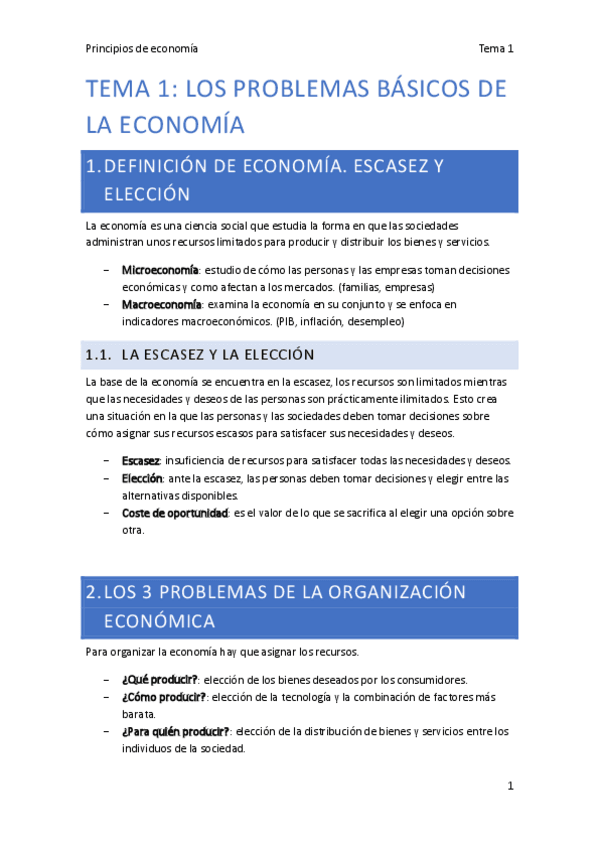 Principios de economía

Tema 1

TEMA 1: LOS PROBLEMAS BÁSICOS DE LA ECONOMÍA

1. DEFINICIÓN DE ECONOMÍA. ESCASEZ Y ELECCIÓN

La economía es una ciencia social que estudia la forma en que las sociedades administran unos recursos limitados para producir y distribuir los bienes y servicios.

– Microeconomía: estudio de cómo las personas y las empresas toman decisiones económicas y como afectan a los mercados. (familias, empresas)
– Macroeconomía: examina la economía en su conjunto y se enfoca en indicadores macroeconómicos. (PIB, inflación, desempleo)

1.1. LA ESCASEZ Y LA ELECCIÓN

La base de la economía se encuentra en la escasez, los recursos son limitados mientras que las necesidades y deseos de las personas son prácticamente ilimitados. Esto crea una situación en la que las personas y las sociedades deben tomar decisiones sobre cómo asignar sus recursos escasos para satisfacer sus necesidades y deseos.

– Escasez: insuficiencia de recursos para satisfacer todas las necesidades y deseos.
– Elección: ante la escasez, las personas deben tomar decisiones y elegir entre las alternativas disponibles.
– Coste de oportunidad: es el valor de lo que se sacrifica al elegir una opción sobre otra.

2. LOS 3 PROBLEMAS DE LA ORGANIZACIÓN ECONÓMICA

Para organizar la economía hay que asignar los recursos.

– ¿Qué producir?: elección de los bienes deseados por los consumidores.
– ¿Cómo producir?: elección de la tecnología y la combinación de factores más barata.
– ¿Para quién producir?: elección de la distribución de bienes y servicios entre los individuos de la sociedad.

1